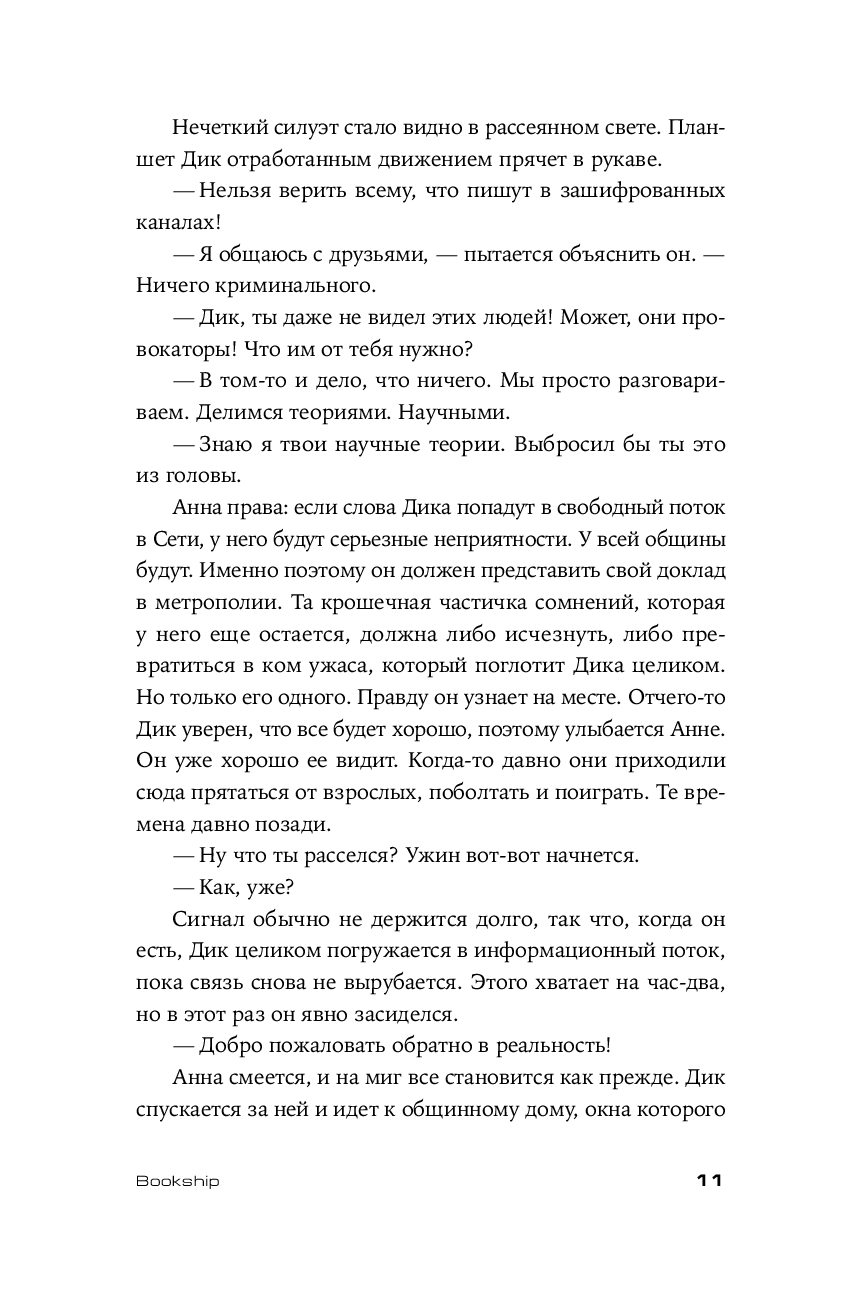 Нечеткий силуэт стало видно в рассеянном свете. Планшет Дик отработанным движением прячет в рукаве.

— Нельзя верить всему, что пишут в зашифрованных каналах!

— Я общаюсь с друзьями, — пытается объяснить он. — Ничего криминального.

— Дик, ты даже не видел этих людей! Может, они провокаторы! Что им от тебя нужно?

— В том-то и дело, что ничего. Мы просто разговариваем. Делимся теориями. Научными.

— Знаю я твои научные теории. Выбросил бы ты это из головы.

Анна права: если слова Дика попадут в свободный поток в Сети, у него будут серьезные неприятности. У всей общины будут. Именно поэтому он должен представить свой доклад в метрополии. Та крошечная частичка сомнений, которая у него еще остается, должна либо исчезнуть, либо превратиться в ком ужаса, который поглотит Дика целиком. Но только его одного. Правду он узнает на месте. Отчего-то Дик уверен, что все будет хорошо, поэтому улыбается Анне. Он уже хорошо ее видит. Когда-то давно они приходили сюда прятаться от взрослых, поболтать и поиграть. Те времена давно позади.

— Ну что ты расселся? Ужин вот-вот начнется.

— Как, уже?

Сигнал обычно не держится долго, так что, когда он есть, Дик целиком погружается в информационный поток, пока связь снова не вырубается. Этого хватает на час-два, но в этот раз он явно засиделся.

— Добро пожаловать обратно в реальность!

Анна смеется, и на миг все становится как прежде. Дик спускается за ней и идет к общинному дому, окна которого

Bookship

11